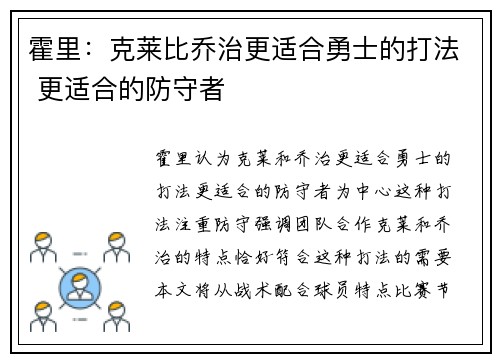 霍里：克莱比乔治更适合勇士的打法 更适合的防守者

霍里认为克莱和乔治更适合勇士的打法更适合的防守者为中心这种打法注重防守强调团队合作克莱和乔治的特点恰好符合这种打法的需要本文将从战术配合球员特点比赛节